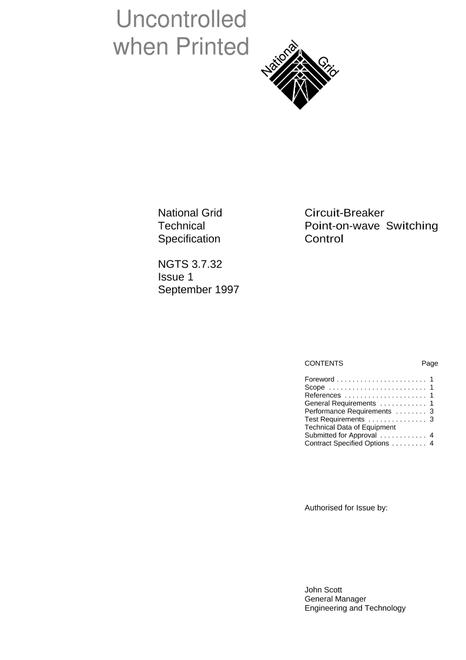 Uncontrolled when Printed

National Grid

National Grid
Technical
Specification

NGTS 3.7.32
Issue 1
September 1997

Circuit-Breaker
Point-on-wave Switching
Control

CONTENTS Page

Foreword 1
Scope 1
References 1
General Requirements 1
Performance Requirements 3
Test Requirements 3
Technical Data of Equipment
Submitted for Approval 4
Contract Specified Options 4

Authorised for Issue by:

John Scott
General Manager
Engineering and Technology